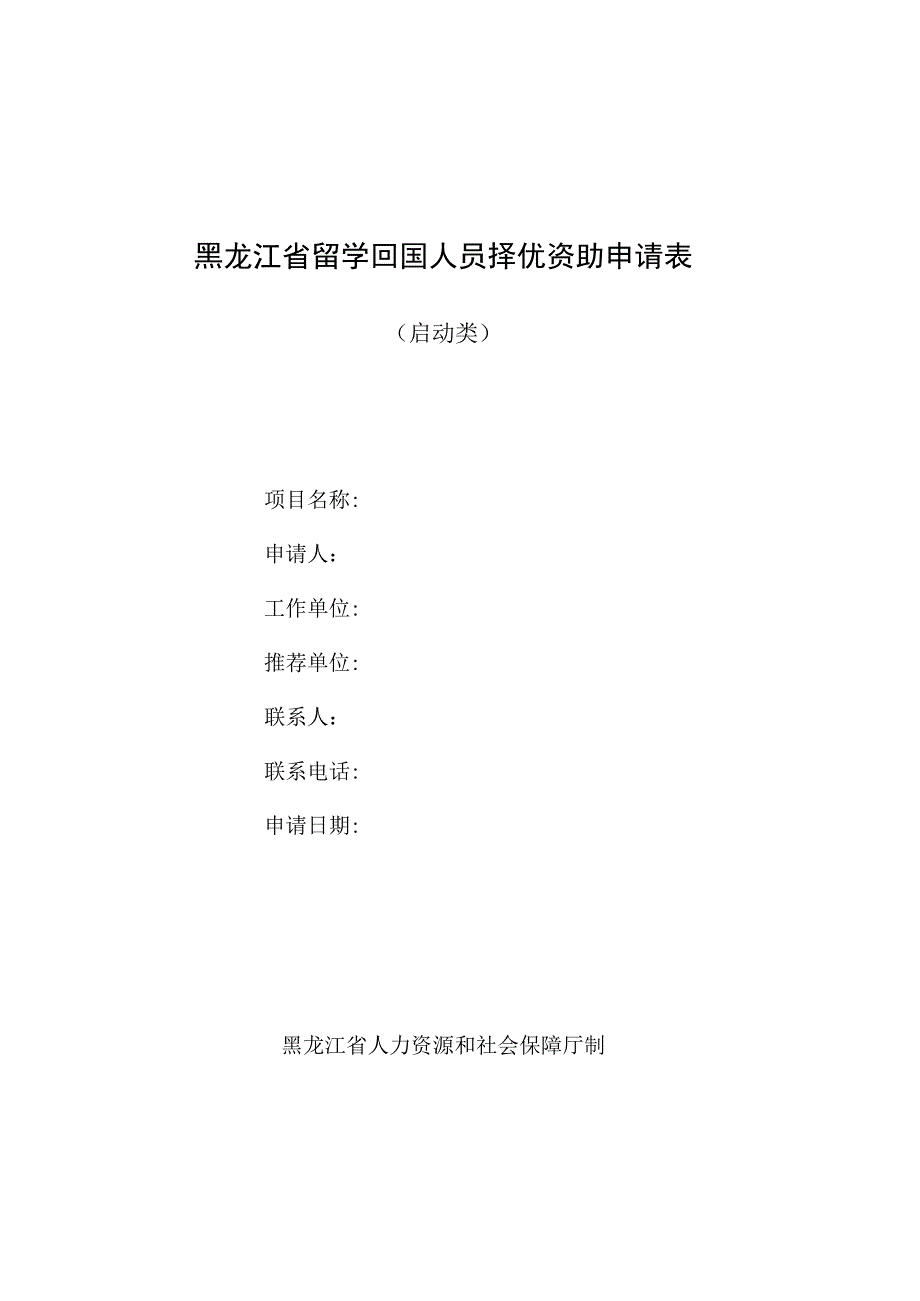 黑龙江省留学回国人员择优资助申请表

（启动类）

项目名称：

申请人：

工作单位：

推荐单位：

联系人：

联系电话：

申请日期：

黑龙江省人力资源和社会保障厅制